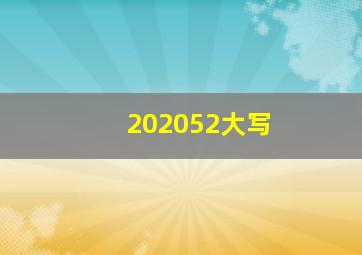 202052大写